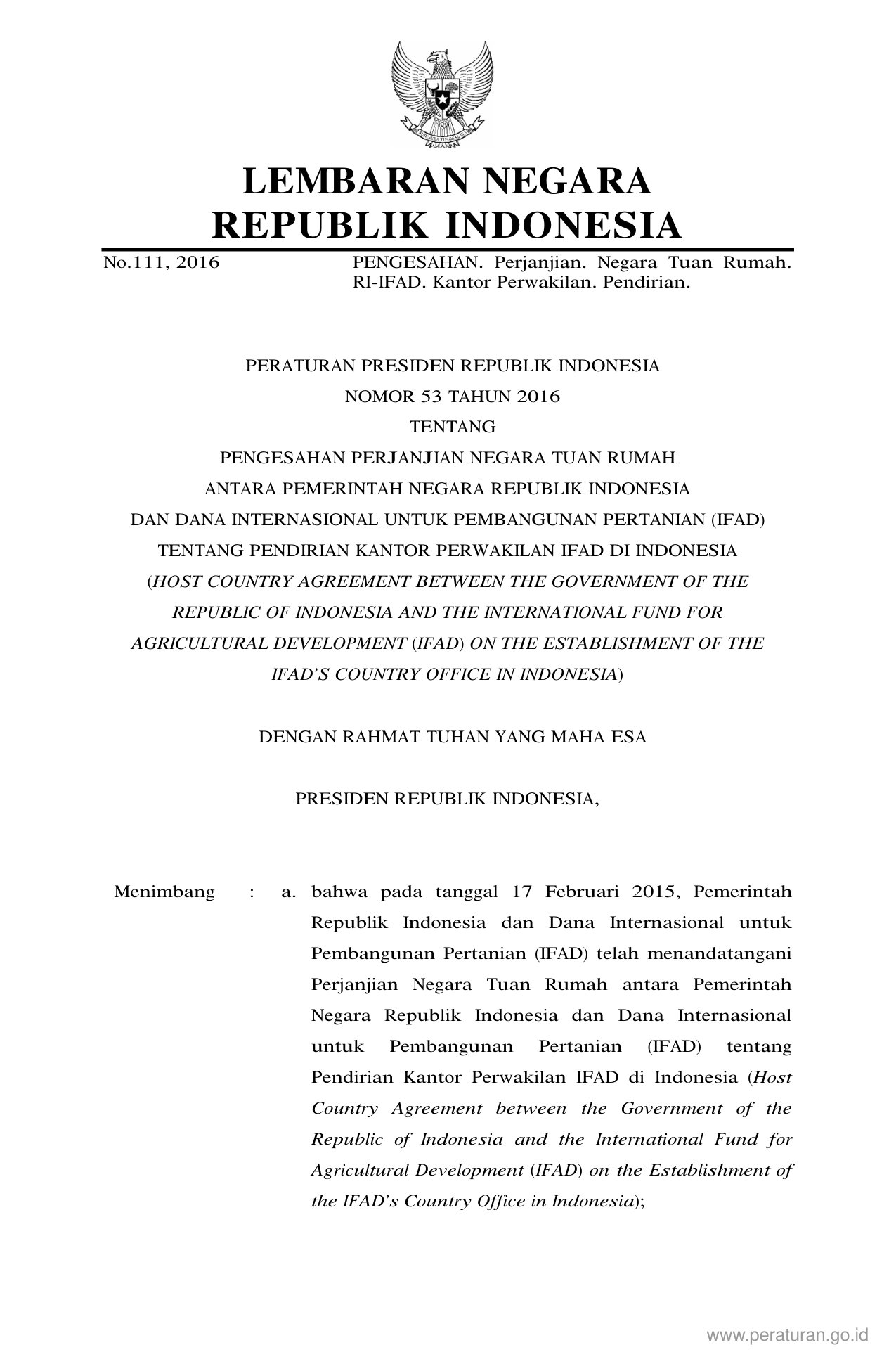 LEMBARAN NEGARA
REPUBLIK INDONESIA

No.111, 2016

PENGESAHAN. Perjanjian. Negara Tuan Rumah. RI-IFAD. Kantor Perwakilan. Pendirian.

PERATURAN PRESIDEN REPUBLIK INDONESIA
NOMOR 53 TAHUN 2016
TENTANG
PENGESAHAN PERJANJIAN NEGARA TUAN RUMAH
ANTARA PEMERINTAH NEGARA REPUBLIK INDONESIA
DAN DANA INTERNASIONAL UNTUK PEMBANGUNAN PERTANIAN (IFAD)
TENTANG PENDIRIAN KANTOR PERWAKILAN IFAD DI INDONESIA
(HOST COUNTRY AGREEMENT BETWEEN THE GOVERNMENT OF THE REPUBLIC OF INDONESIA AND THE INTERNATIONAL FUND FOR AGRICULTURAL DEVELOPMENT (IFAD) ON THE ESTABLISHMENT OF THE IFAD'S COUNTRY OFFICE IN INDONESIA)

DENGAN RAHMAT TUHAN YANG MAHA ESA

PRESIDEN REPUBLIK INDONESIA,

Menimbang : a. bahwa pada tanggal 17 Februari 2015, Pemerintah Republik Indonesia dan Dana Internasional untuk Pembangunan Pertanian (IFAD) telah menandatangani Perjanjian Negara Tuan Rumah antara Pemerintah Negara Republik Indonesia dan Dana Internasional untuk Pembangunan Pertanian (IFAD) tentang Pendirian Kantor Perwakilan IFAD di Indonesia (Host Country Agreement between the Government of the Republic of Indonesia and the International Fund for Agricultural Development (IFAD) on the Establishment of the IFAD's Country Office in Indonesia);

www.peraturan.go.id